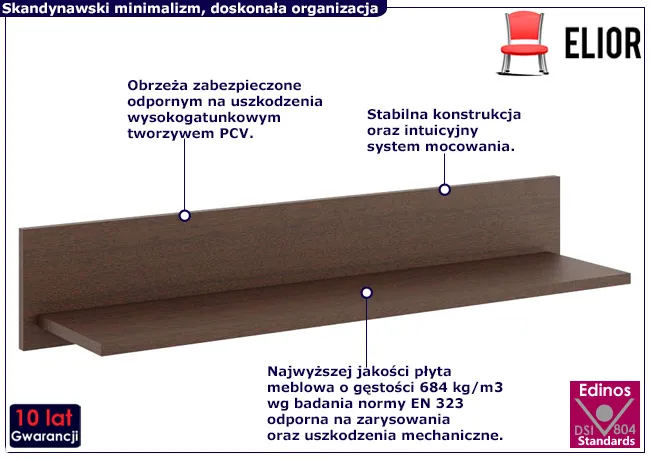 Skandynawski minimalizm, doskonała organizacja

ELIOR

Obrzeża zabezpieczone odpornym na uszkodzenia wysokogatunkowym tworzywem PCV.

Stabilna konstrukcja oraz intuicyjny system mocowania.

Najwyższej jakości płyta meblowa o gęstości 684 kg/m3 wg badania normy EN 323 odporna na zarysowania oraz uszkodzenia mechaniczne.

10 lat
Gwarancji

Edinos
DSI 804
Standards